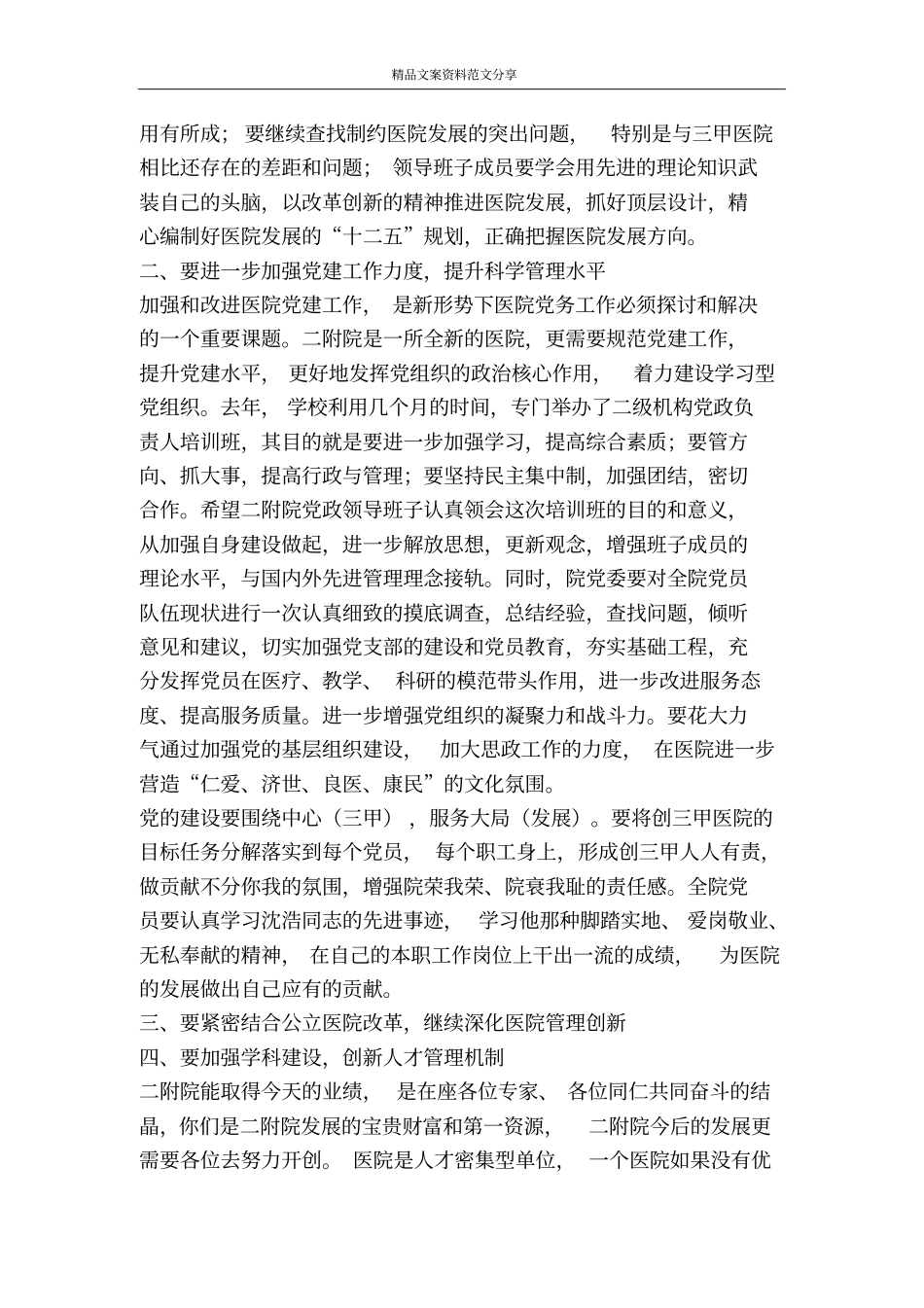 精品文案资料范文分享

用有所成；要继续查找制约医院发展的突出问题，特别是与三甲医院相比还存在的差距和问题；领导班子成员要学会用先进的理论知识武装自己的头脑，以改革创新的精神推进医院发展，抓好顶层设计，精心编制好医院发展的“十二五”规划，正确把握医院发展方向。

二、要进一步加强党建工作力度，提升科学管理水平

加强和改进医院党建工作，是新形势下医院党务工作必须探讨和解决的一个重要课题。二附院是一所全新的医院，更需要规范党建工作，提升党建水平，更好地发挥党组织的政治核心作用，着力建设学习型党组织。去年，学校利用几个月的时间，专门举办了二级机构党政负责人培训班，其目的就是要进一步加强学习，提高综合素质；要管方向、抓大事，提高行政与管理；要坚持民主集中制，加强团结，密切合作。希望二附院党政领导班子认真领会这次培训班的目的和意义，从加强自身建设做起，进一步解放思想，更新观念，增强班子成员的理论水平，与国内外先进管理理念接轨。同时，院党委要对全院党员队伍现状进行一次认真细致的摸底调查，总结经验，查找问题，倾听意见和建议，切实加强党支部的建设和党员教育，夯实基础工程，充分发挥党员在医疗、教学、科研的模范带头作用，进一步改进服务态度、提高服务质量。进一步增强党组织的凝聚力和战斗力。要花大力气通过加强党的基层组织建设，加大思政工作的力度，在医院进一步营造“仁爱、济世、良医、康民”的文化氛围。

党的建设要围绕中心（三甲），服务大局（发展）。要将创三甲医院的目标任务分解落实到每个党员，每个职工身上，形成创三甲人人有责，做贡献不分你我的氛围，增强院荣我荣、院衰我耻的责任感。全院党员要认真学习沈浩同志的先进事迹，学习他那种脚踏实地、爱岗敬业、无私奉献的精神，在自己的本职工作岗位上干出一流的成绩，为医院的发展做出自己应有的贡献。

三、要紧密结合公立医院改革，继续深化医院管理创新

四、要加强学科建设，创新人才管理机制

二附院能取得今天的业绩，是在座各位专家、各位同仁共同奋斗的结晶，你们是二附院发展的宝贵财富和第一资源，二附院今后的发展更需要各位去努力开创。医院是人才密集型单位，一个医院如果没有优